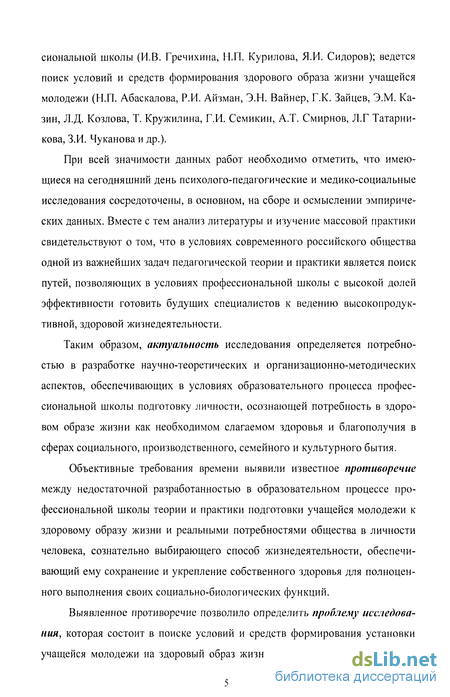 сиональной школы (И.В. Гречихина, Н.П. Курилова, Я.И. Сидоров); ведется поиск условий и средств формирования здорового образа жизни учащейся молодежи (Н.П. Абаскалова, Р.И. Айзман, Э.Н. Вайнер, Г.К. Зайцев, Э.М. Казин, Л.Д. Козлова, Т. Кружилина, Г.И. Семикин, А.Т. Смирнов, Л.Г Татарникова, З.И. Чуканова и др.).

При всей значимости данных работ необходимо отметить, что имеющиеся на сегодняшний день психолого-педагогические и медико-социальные исследования сосредоточены, в основном, на сборе и осмыслении эмпирических данных. Вместе с тем анализ литературы и изучение массовой практики свидетельствуют о том, что в условиях современного российского общества одной из важнейших задач педагогической теории и практики является поиск путей, позволяющих в условиях профессиональной школы с высокой долей эффективности готовить будущих специалистов к ведению высокопродуктивной, здоровой жизнедеятельности.

Таким образом, актуальность исследования определяется потребностью в разработке научно-теоретических и организационно-методических аспектов, обеспечивающих в условиях образовательного процесса профессиональной школы подготовку личности, осознающей потребность в здоровом образе жизни как необходимом слагаемом здоровья и благополучия в сферах социального, производственного, семейного и культурного бытия.

Объективные требования времени выявили известное противоречие между недостаточной разработанностью в образовательном процессе профессиональной школы теории и практики подготовки учащейся молодежи к здоровому образу жизни и реальными потребностями общества в личности человека, сознательно выбирающего способ жизнедеятельности, обеспечивающий ему сохранение и укрепление собственного здоровья для полноценного выполнения своих социально-биологических функций.

Выявленное противоречие позволило определить проблему исследования, которая состоит в поиске условий и средств формирования установки учащейся молодежи на здоровый образ жизн

5

dsLib.net
библиотека диссертаций